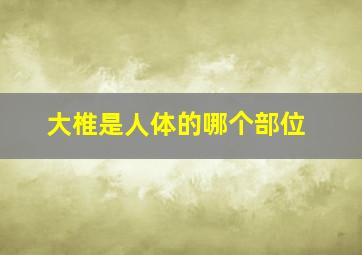 大椎是人体的哪个部位